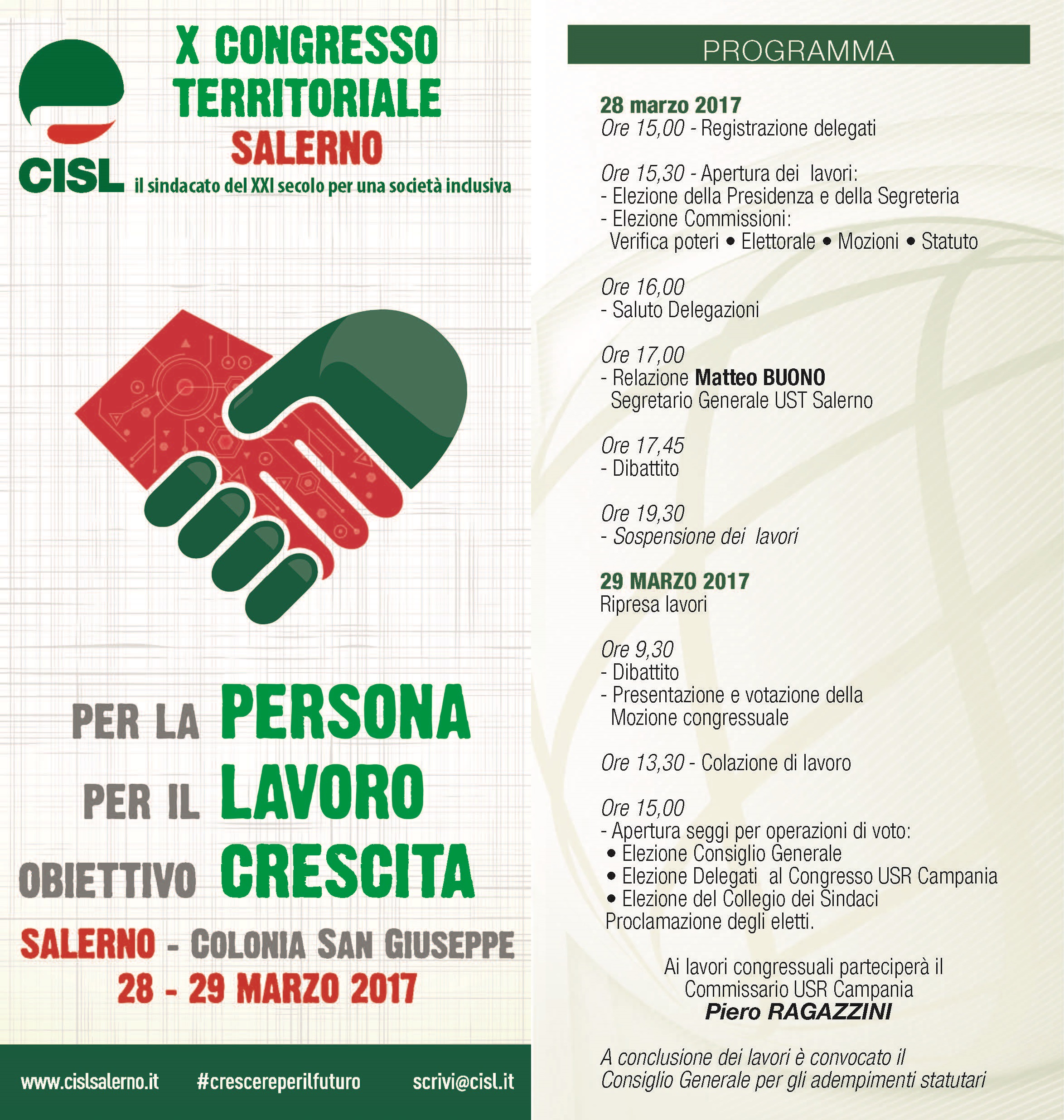 CISL

X CONGRESSO TERRITORIALE SALERNO

il sindacato del XXI secolo per una società inclusiva

PER LA PERSONA
PER IL LAVORO
OBIETTIVO CRESCITA

SALERNO - COLONIA SAN GIUSEPPE
28 - 29 MARZO 2017

www.cislsalerno.it #crescereperilfuturo scrivi@cisl.it

PROGRAMMA

28 marzo 2017
Ore 15,00 - Registrazione delegati

Ore 15,30 - Apertura dei lavori:
- Elezione della Presidenza e della Segreteria
- Elezione Commissioni:
Verifica poteri • Elettorale • Mozioni • Statuto

Ore 16,00
- Saluto Delegazioni

Ore 17,00
- Relazione Matteo BUONO
Segretario Generale UST Salerno

Ore 17,45
- Dibattito

Ore 19,30
- Sospensione dei lavori

29 MARZO 2017
Ripresa lavori

Ore 9,30
- Dibattito
- Presentazione e votazione della Mozione congressuale

Ore 13,30 - Colazione di lavoro

Ore 15,00
- Apertura seggi per operazioni di voto:
• Elezione Consiglio Generale
• Elezione Delegati al Congresso USR Campania
• Elezione del Collegio dei Sindaci
Proclamazione degli eletti.

Ai lavori congressuali parteciperà il Commissario USR Campania
Piero RAGAZZINI

A conclusione dei lavori è convocato il Consiglio Generale per gli adempimenti statutari